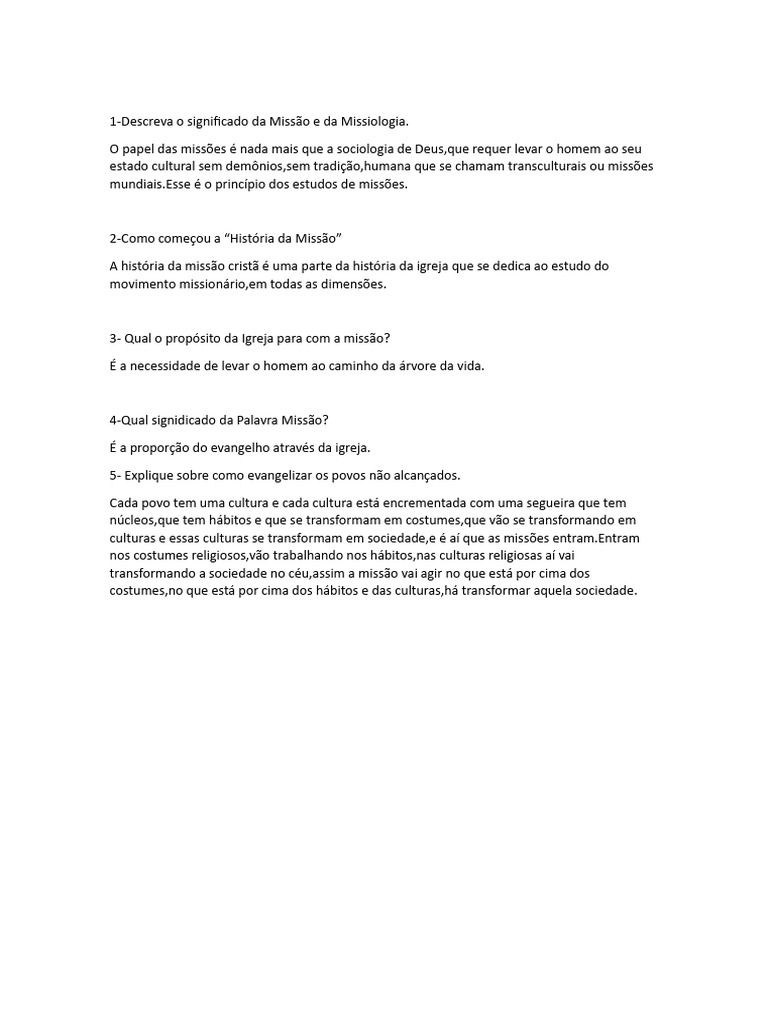 1-Descreva o significado da Missão e da Missiologia.

O papel das missões é nada mais que a sociologia de Deus,que requer levar o homem ao seu estado cultural sem demônios,sem tradição,humana que se chamam transculturais ou missões mundiais.Esse é o princípio dos estudos de missões.

2-Como começou a “História da Missão”

A história da missão cristã é uma parte da história da igreja que se dedica ao estudo do movimento missionário,em todas as dimensões.

3- Qual o propósito da Igreja para com a missão?

É a necessidade de levar o homem ao caminho da árvore da vida.

4-Qual signidicado da Palavra Missão?

É a proporção do evangelho através da igreja.

5- Explique sobre como evangelizar os povos não alcançados.

Cada povo tem uma cultura e cada cultura está encrementada com uma segueira que tem núcleos,que tem hábitos e que se transformam em costumes,que vão se transformando em culturas e essas culturas se transformam em sociedade,e é aí que as missões entram.Entram nos costumes religiosos,vão trabalhando nos hábitos,nas culturas religiosas aí vai transformando a sociedade no céu,assim a missão vai agir no que está por cima dos costumes,no que está por cima dos hábitos e das culturas,há transformar aquela sociedade.